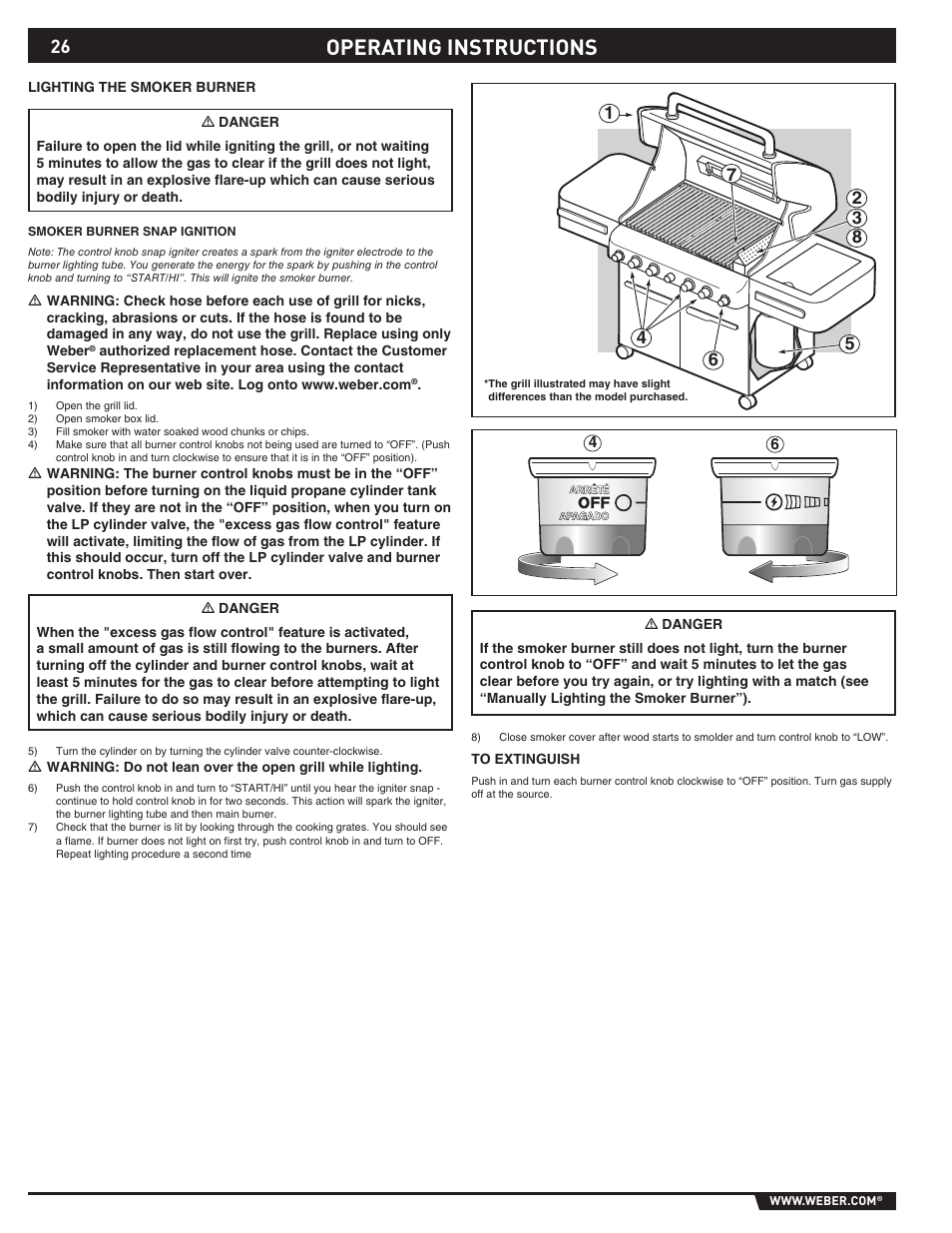 26 OPERATING INSTRUCTIONS

LIGHTING THE SMOKER BURNER

⚠ DANGER

Failure to open the lid while igniting the grill, or not waiting 5 minutes to allow the gas to clear if the grill does not light, may result in an explosive flare-up which can cause serious bodily injury or death.

SMOKER BURNER SNAP IGNITION

Note: The control knob snap igniter creates a spark from the igniter electrode to the burner lighting tube. You generate the energy for the spark by pushing in the control knob and turning to "START/HI". This will ignite the smoker burner.

⚠ WARNING: Check hose before each use of grill for nicks, cracking, abrasions or cuts. If the hose is found to be damaged in any way, do not use the grill. Replace using only Weber® authorized replacement hose. Contact the Customer Service Representative in your area using the contact information on our web site. Log onto www.weber.com®.

1) Open the grill lid.
2) Open smoker box lid.
3) Fill smoker with water soaked wood chunks or chips.
4) Make sure that all burner control knobs not being used are turned to "OFF". (Push control knob in and turn clockwise to ensure that it is in the "OFF" position).

⚠ WARNING: The burner control knobs must be in the "OFF" position before turning on the liquid propane cylinder tank valve. If they are not in the "OFF" position, when you turn on the LP cylinder valve, the "excess gas flow control" feature will activate, limiting the flow of gas from the LP cylinder. If this should occur, turn off the LP cylinder valve and burner control knobs. Then start over.

⚠ DANGER

When the "excess gas flow control" feature is activated, a small amount of gas is still flowing to the burners. After turning off the cylinder and burner control knobs, wait at least 5 minutes for the gas to clear before attempting to light the grill. Failure to do so may result in an explosive flare-up, which can cause serious bodily injury or death.

5) Turn the cylinder on by turning the cylinder valve counter-clockwise.

⚠ WARNING: Do not lean over the open grill while lighting.

6) Push the control knob in and turn to "START/HI" until you hear the igniter snap - continue to hold control knob in for two seconds. This action will spark the igniter, the burner lighting tube and then main burner.
7) Check that the burner is lit by looking through the cooking grates. You should see a flame. If burner does not light on first try, push control knob in and turn to OFF. Repeat lighting procedure a second time

1
7
2
3
8
4
6
5

*The grill illustrated may have slight differences than the model purchased.

4
ARRÊTÉ
OFF
APAGADO
6

⚠ DANGER

If the smoker burner still does not light, turn the burner control knob to "OFF" and wait 5 minutes to let the gas clear before you try again, or try lighting with a match (see "Manually Lighting the Smoker Burner").

8) Close smoker cover after wood starts to smolder and turn control knob to "LOW".

TO EXTINGUISH

Push in and turn each burner control knob clockwise to "OFF" position. Turn gas supply off at the source.

WWW.WEBER.COM®